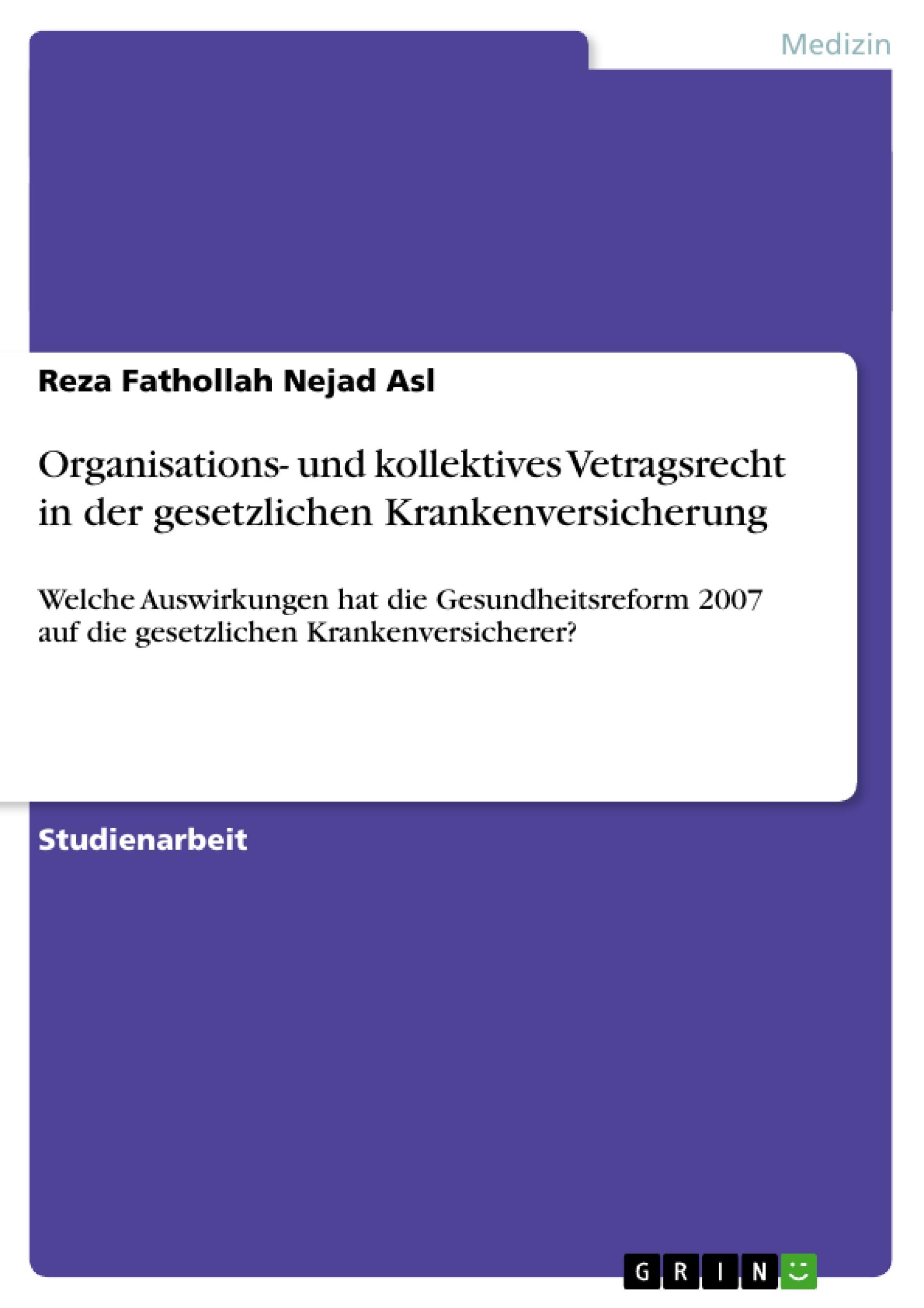 Medizin

Reza Fathollah Nejad Asl

Organisations- und kollektives Vetragsrecht in der gesetzlichen Krankenversicherung

Welche Auswirkungen hat die Gesundheitsreform 2007 auf die gesetzlichen Krankenversicherer?

Studienarbeit

GRIN